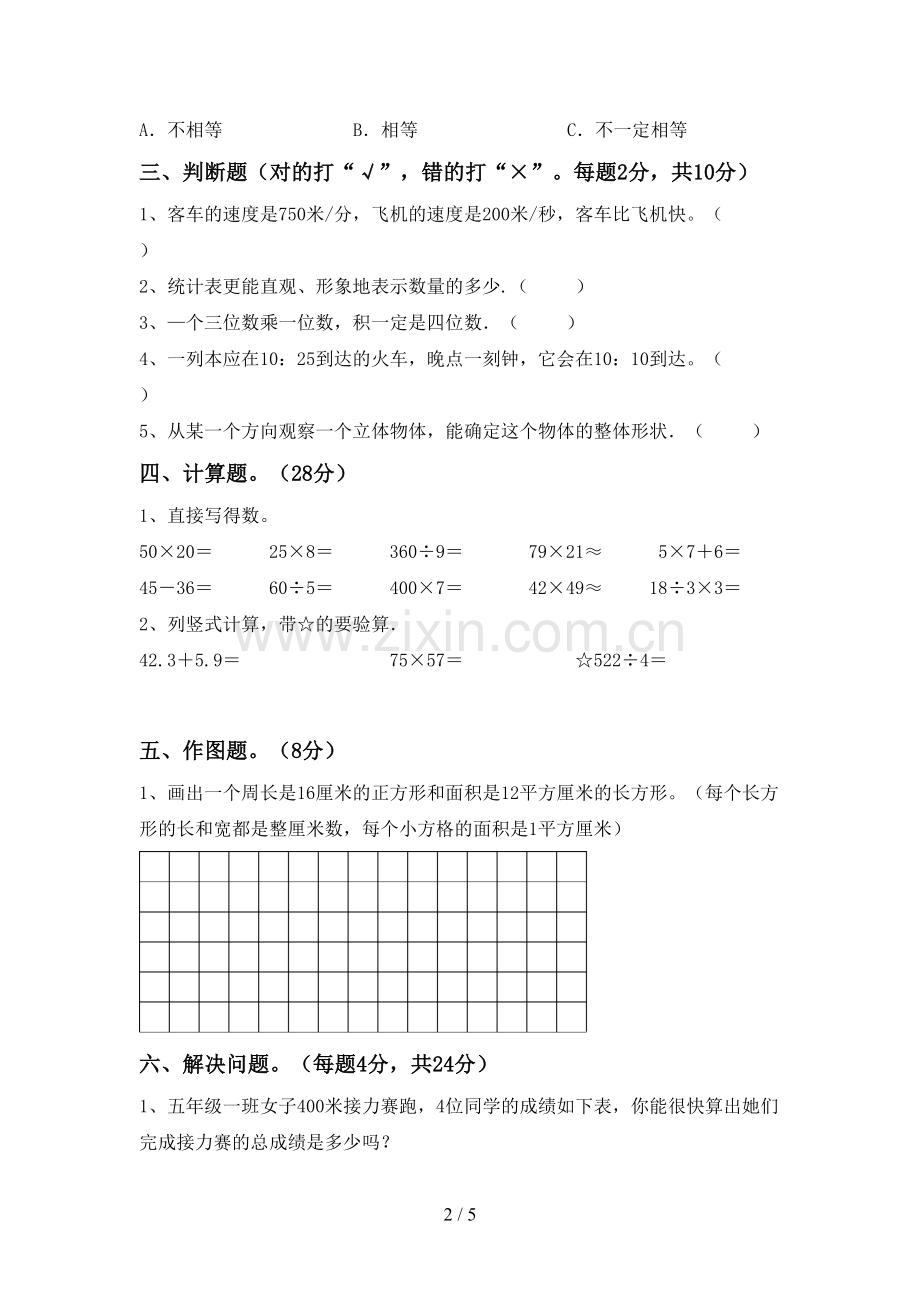 A．不相等　　　　B．相等　　　　C．不一定相等

三、判断题（对的打“√”，错的打“×”。每题2分，共10分）

1、客车的速度是750米/分，飞机的速度是200米/秒，客车比飞机快。（　　）

2、统计表更能直观、形象地表示数量的多少.（　　）

3、一个三位数乘一位数，积一定是四位数.（　　）

4、一列本应在10：25到达的火车，晚点一刻钟，它会在10：10到达。（　　）

5、从某一个方向观察一个立体物体，能确定这个物体的整体形状.（　　）

四、计算题。（28分）

1、直接写得数。

50×20＝　　25×8＝　　360÷9＝　　79×21≈　　5×7＋6＝

45－36＝　　60÷5＝　　400×7＝　　42×49≈　　18÷3×3＝

2、列竖式计算，带☆的要验算.

42.3＋5.9＝　　75×57＝　　☆522÷4＝

www.zixin.com.cn

五、作图题。（8分）

1、画出一个周长是16厘米的正方形和面积是12平方厘米的长方形。（每个长方形的长和宽都是整厘米数，每个小方格的面积是1平方厘米）

六、解决问题。（每题4分，共24分）

1、五年级一班女子400米接力赛跑，4位同学的成绩如下表，你能很快算出她们完成接力赛的总成绩是多少吗？

2 / 5